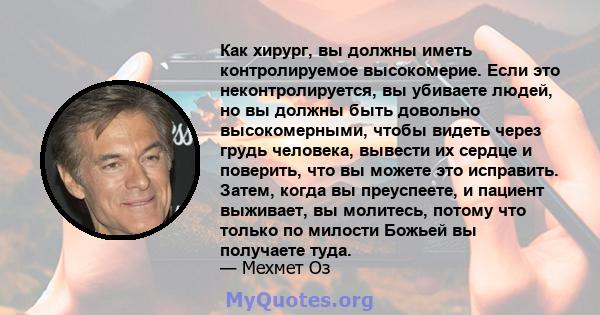 Как хирург, вы должны иметь контролируемое высокомерие. Если это неконтролируется, вы убиваете людей, но вы должны быть довольно высокомерными, чтобы видеть через грудь человека, вывести их сердце и поверить, что вы можете это исправить. Затем, когда вы преуспеете, и пациент выживает, вы молитесь, потому что только по милости Божьей вы получаете туда.
— Мехмет Оз

MyQuotes.org